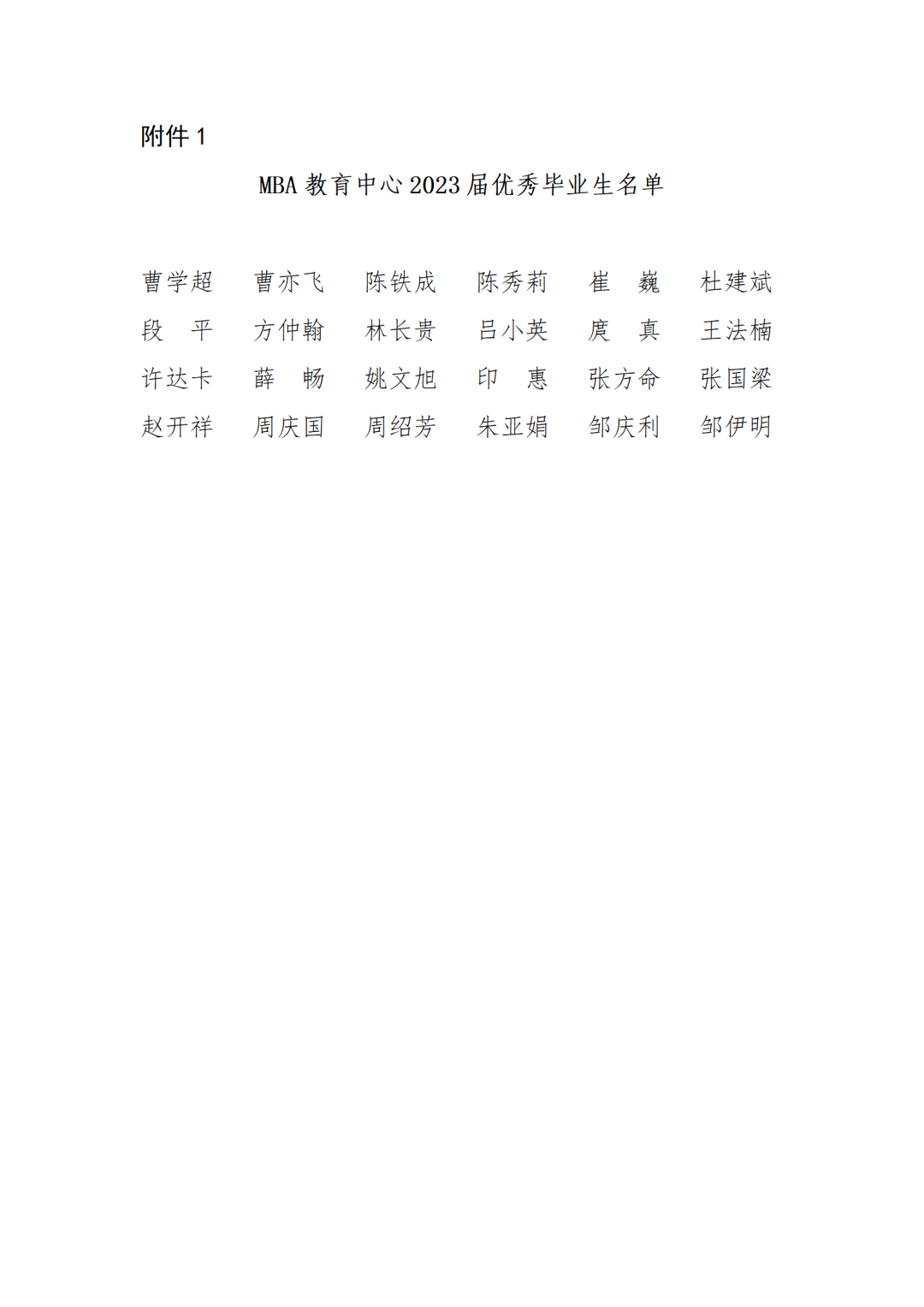 附件1

MBA教育中心2023届优秀毕业生名单

曹学超 曹亦飞 陈铁成 陈秀莉 崔 巍 杜建斌
段 平 方仲翰 林长贵 吕小英 庹 真 王法楠
许达卡 薛 畅 姚文旭 印 惠 张方命 张国梁
赵开祥 周庆国 周绍芳 朱亚娟 邹庆利 邹伊明